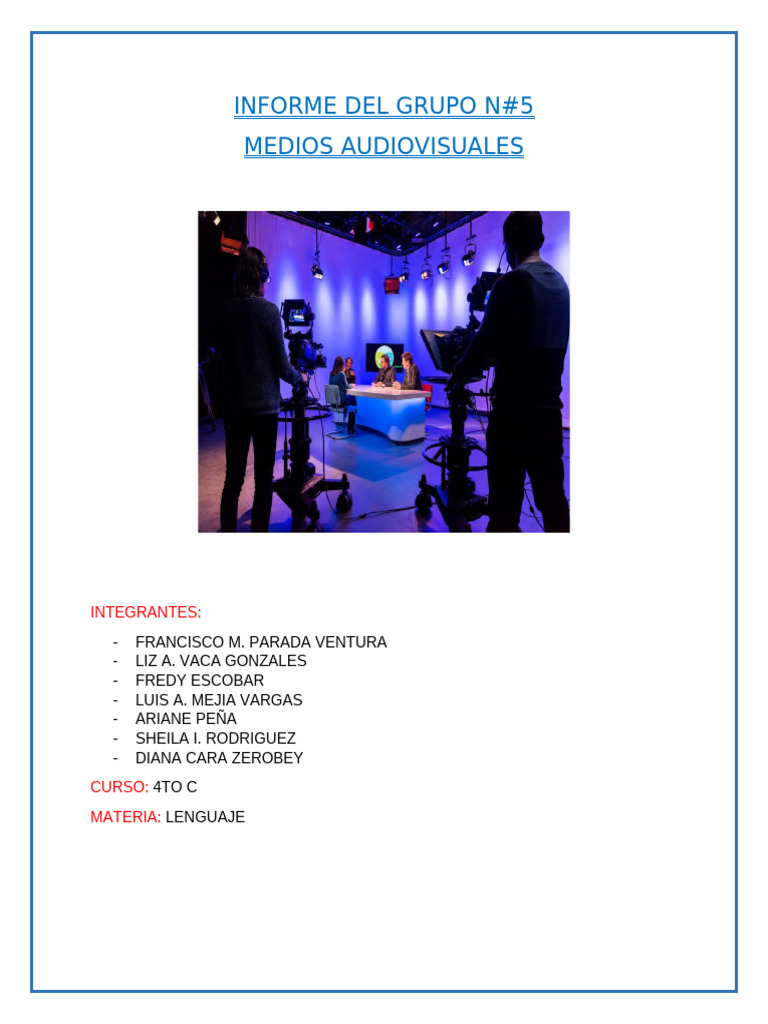 INFORME DEL GRUPO N#5
MEDIOS AUDIOVISUALES

INTEGRANTES:

- FRANCISCO M. PARADA VENTURA
- LIZ A. VACA GONZALES
- FREDY ESCOBAR
- LUIS A. MEJIA VARGAS
- ARIANE PEÑA
- SHEILA I. RODRIGUEZ
- DIANA CARA ZEROBEY

CURSO: 4TO C

MATERIA: LENGUAJE